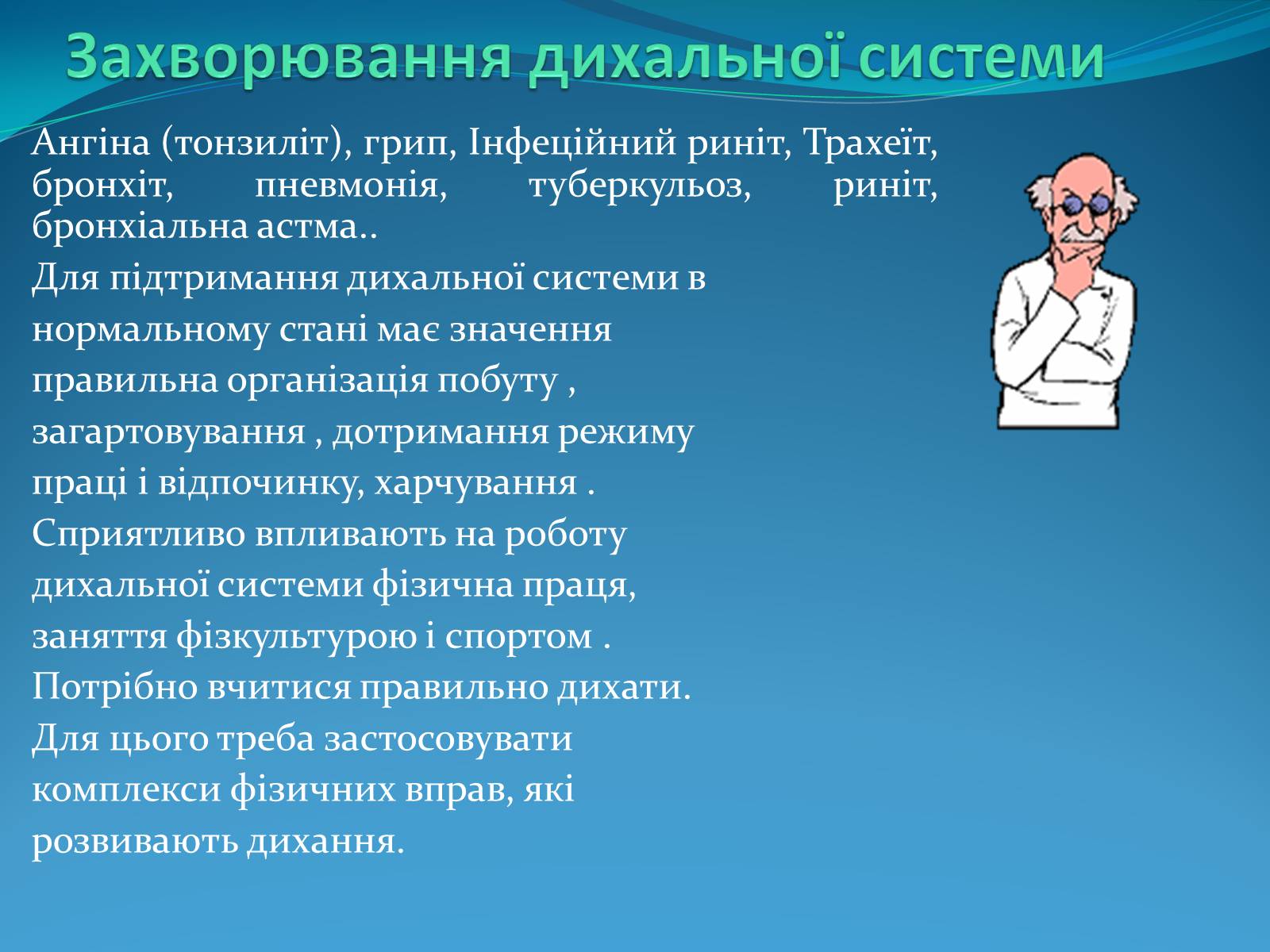 Захворювання дихальної системи

Ангіна (тонзиліт), грип, Інфеційний риніт, Трахеїт, бронхіт, пневмонія, туберкульоз, риніт, бронхіальна астма..

Для підтримання дихальної системи в нормальному стані має значення правильна організація побуту , загартовування , дотримання режиму праці і відпочинку, харчування . Сприятливо впливають на роботу дихальної системи фізична праця, заняття фізкультурою і спортом . Потрібно вчитися правильно дихати. Для цього треба застосовувати комплекси фізичних вправ, які розвивають дихання.